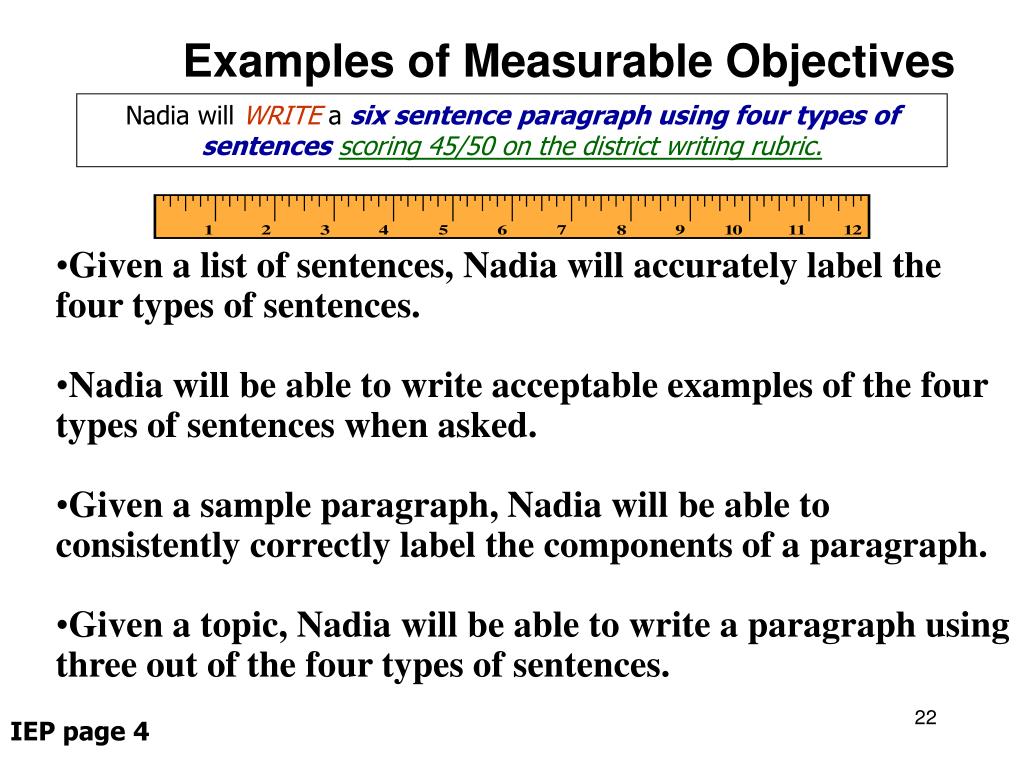 Examples of Measurable Objectives

Nadia will WRITE a six sentence paragraph using four types of sentences scoring 45/50 on the district writing rubric.

1 2 3 4 5 6 7 8 9 10 11 12

•Given a list of sentences, Nadia will accurately label the four types of sentences.

•Nadia will be able to write acceptable examples of the four types of sentences when asked.

•Given a sample paragraph, Nadia will be able to consistently correctly label the components of a paragraph.

•Given a topic, Nadia will be able to write a paragraph using three out of the four types of sentences.

22

IEP page 4